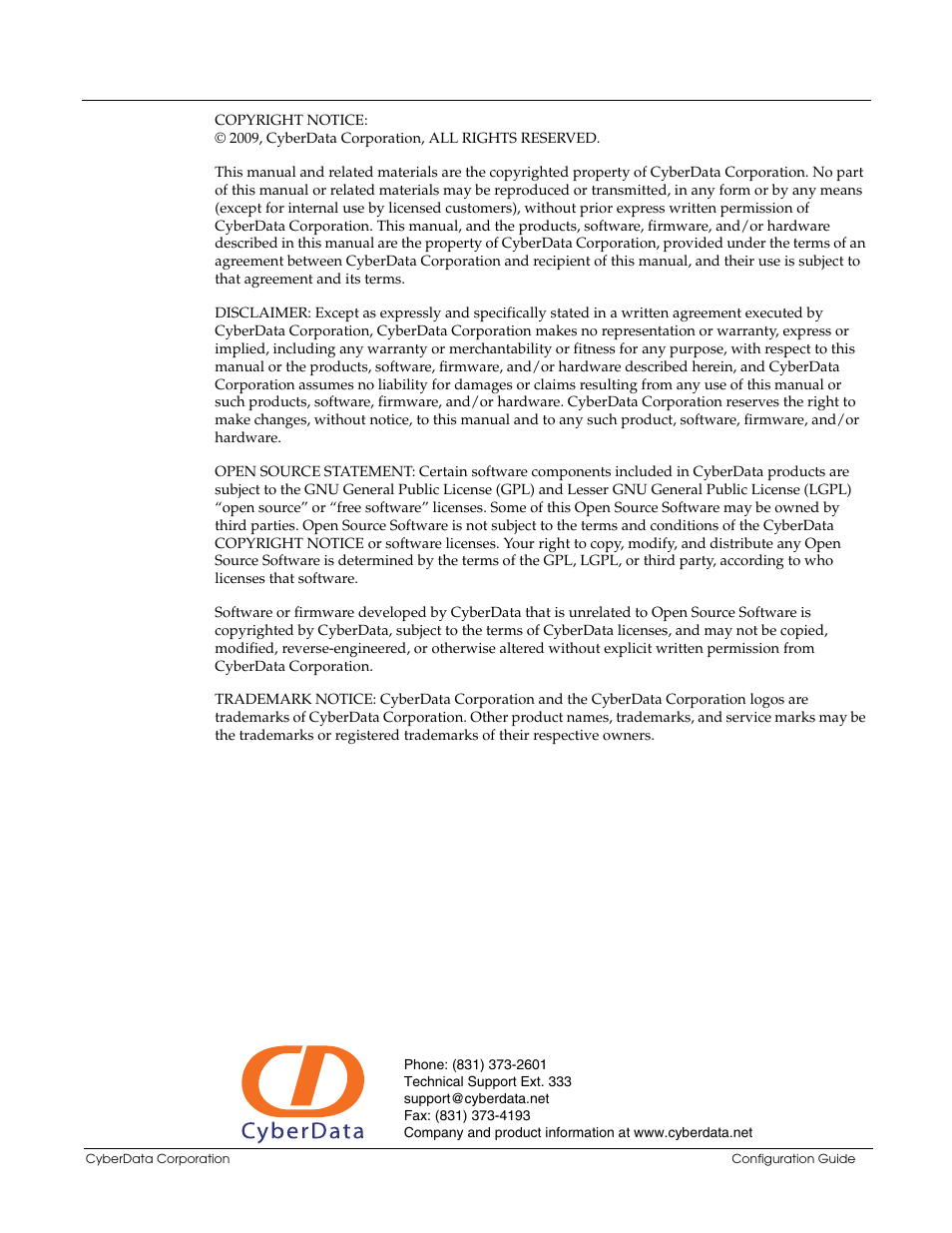 COPYRIGHT NOTICE:
© 2009, CyberData Corporation, ALL RIGHTS RESERVED.

This manual and related materials are the copyrighted property of CyberData Corporation. No part of this manual or related materials may be reproduced or transmitted, in any form or by any means (except for internal use by licensed customers), without prior express written permission of CyberData Corporation. This manual, and the products, software, firmware, and/or hardware described in this manual are the property of CyberData Corporation, provided under the terms of an agreement between CyberData Corporation and recipient of this manual, and their use is subject to that agreement and its terms.

DISCLAIMER: Except as expressly and specifically stated in a written agreement executed by CyberData Corporation, CyberData Corporation makes no representation or warranty, express or implied, including any warranty or merchantability or fitness for any purpose, with respect to this manual or the products, software, firmware, and/or hardware described herein, and CyberData Corporation assumes no liability for damages or claims resulting from any use of this manual or such products, software, firmware, and/or hardware. CyberData Corporation reserves the right to make changes, without notice, to this manual and to any such product, software, firmware, and/or hardware.

OPEN SOURCE STATEMENT: Certain software components included in CyberData products are subject to the GNU General Public License (GPL) and Lesser GNU General Public License (LGPL) “open source” or “free software” licenses. Some of this Open Source Software may be owned by third parties. Open Source Software is not subject to the terms and conditions of the CyberData COPYRIGHT NOTICE or software licenses. Your right to copy, modify, and distribute any Open Source Software is determined by the terms of the GPL, LGPL, or third party, according to who licenses that software.

Software or firmware developed by CyberData that is unrelated to Open Source Software is copyrighted by CyberData, subject to the terms of CyberData licenses, and may not be copied, modified, reverse-engineered, or otherwise altered without explicit written permission from CyberData Corporation.

TRADEMARK NOTICE: CyberData Corporation and the CyberData Corporation logos are trademarks of CyberData Corporation. Other product names, trademarks, and service marks may be the trademarks or registered trademarks of their respective owners.

CyberData

Phone: (831) 373-2601
Technical Support Ext. 333
support@cyberdata.net
Fax: (831) 373-4193
Company and product information at www.cyberdata.net

CyberData Corporation
Configuration Guide